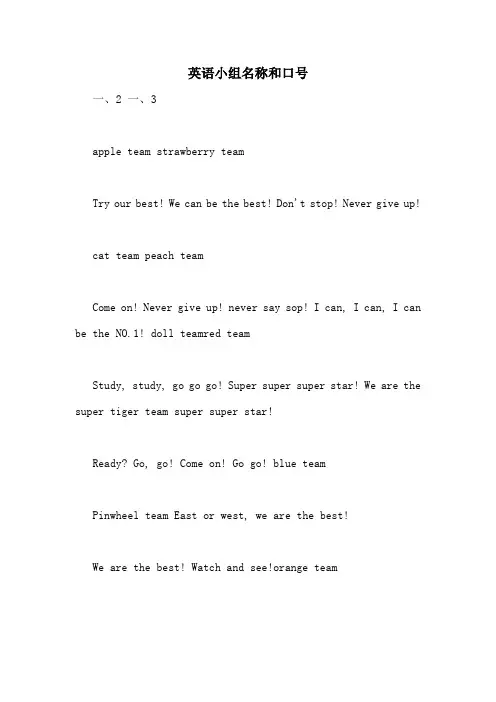 英语小组名称和口号

一、2 一、3

apple team strawberry team

Try our best! We can be the best! Don't stop! Never give up!

cat team peach team

Come on! Never give up! never say sop! I can, I can, I can be the NO.1! doll teamred team

Study, study, go go go! Super super super star! We are the super tiger team super super star!

Ready? Go, go! Come on! Go go! blue team

Pinwheel team East or west, we are the best!

We are the best! Watch and see!orange team